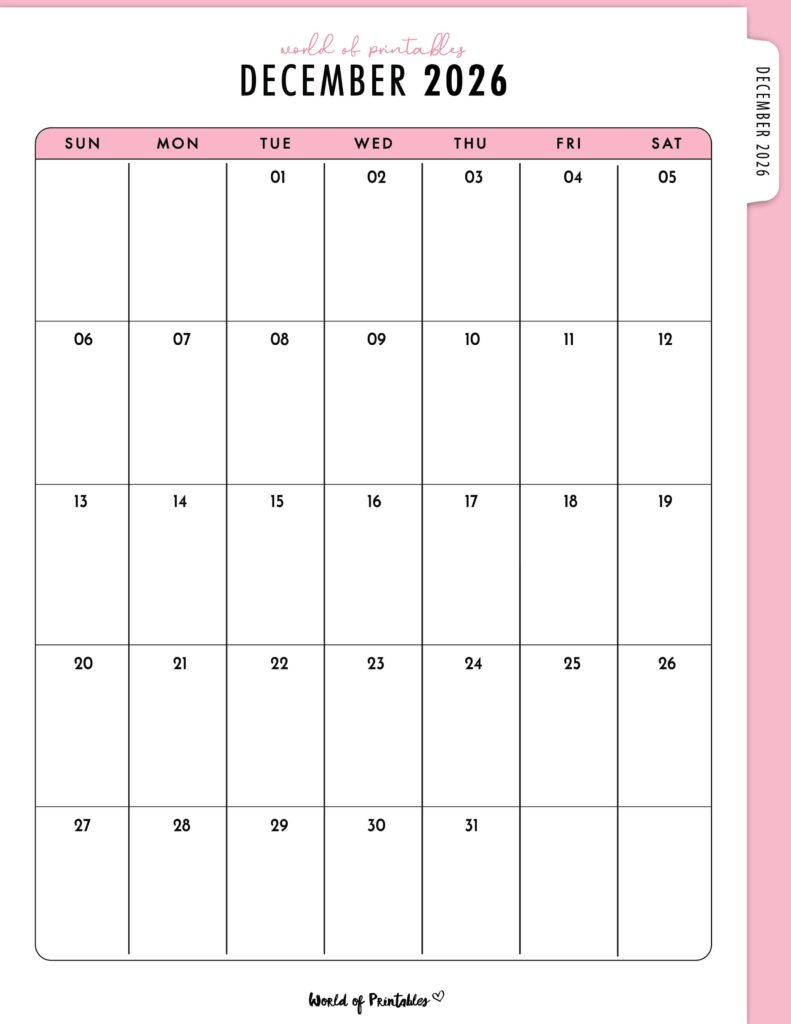 world of printables
DECEMBER 2026

DECEMBER 2026

| SUN | MON | TUE | WED | THU | FRI | SAT |
|---|---|---|---|---|---|---|
| | | 01 | 02 | 03 | 04 | 05 |
| 06 | 07 | 08 | 09 | 10 | 11 | 12 |
| 13 | 14 | 15 | 16 | 17 | 18 | 19 |
| 20 | 21 | 22 | 23 | 24 | 25 | 26 |
| 27 | 28 | 29 | 30 | 31 | | |

World of Printables